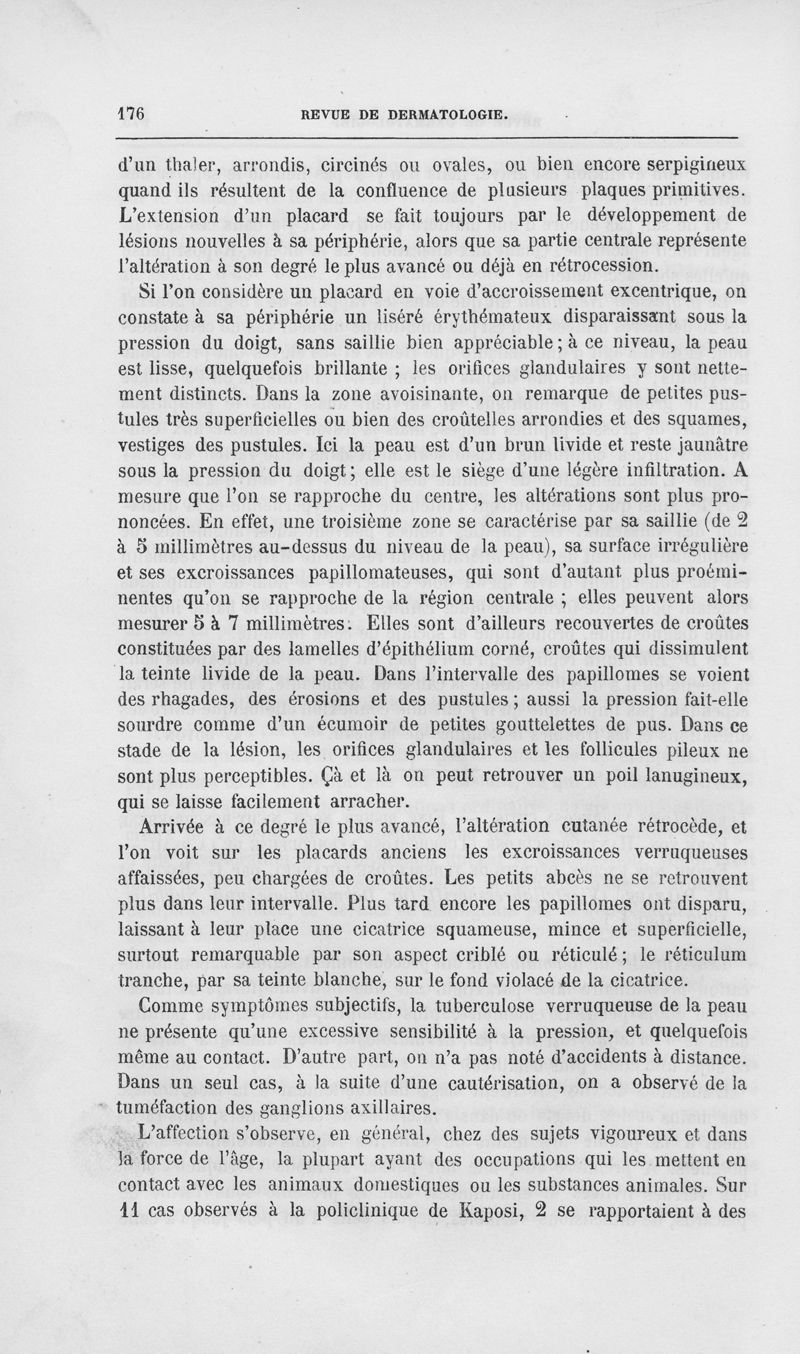 176 REVUE DE DERMATOLOGIE.

d'un thaler, arrondis, circinés ou ovales, ou bien encore serpigineux quand ils résultent de la confluence de plusieurs plaques primitives. L'extension d'un placard se fait toujours par le développement de lésions nouvelles à sa périphérie, alors que sa partie centrale représente l'altération à son degré le plus avancé ou déjà en rétrocession.

Si l'on considère un placard en voie d'accroissement excentrique, on constate à sa périphérie un liséré érythémateux disparaissant sous la pression du doigt, sans saillie bien appréciable ; à ce niveau, la peau est lisse, quelquefois brillante ; les orifices glandulaires y sont nettement distincts. Dans la zone avoisinante, on remarque de petites pustules très superficielles ou bien des croûtelles arrondies et des squames, vestiges des pustules. Ici la peau est d'un brun livide et reste jaunâtre sous la pression du doigt ; elle est le siège d'une légère infiltration. A mesure que l'on se rapproche du centre, les altérations sont plus prononcées. En effet, une troisième zone se caractérise par sa saillie (de 2 à 5 millimètres au-dessus du niveau de la peau), sa surface irrégulière et ses excroissances papillomateuses, qui sont d'autant plus proéminentes qu'on se rapproche de la région centrale ; elles peuvent alors mesurer 5 à 7 millimètres. Elles sont d'ailleurs recouvertes de croûtes constituées par des lamelles d'épithélium corné, croûtes qui dissimulent la teinte livide de la peau. Dans l'intervalle des papillomes se voient des rhagades, des érosions et des pustules ; aussi la pression fait-elle sourdre comme d'un écumoir de petites gouttelettes de pus. Dans ce stade de la lésion, les orifices glandulaires et les follicules pileux ne sont plus perceptibles. Çà et là on peut retrouver un poil lanugineux, qui se laisse facilement arracher.

Arrivée à ce degré le plus avancé, l'altération cutanée rétrocède, et l'on voit sur les placards anciens les excroissances verruqueuses affaissées, peu chargées de croûtes. Les petits abcès ne se retrouvent plus dans leur intervalle. Plus tard encore les papillomes ont disparu, laissant à leur place une cicatrice squameuse, mince et superficielle, surtout remarquable par son aspect criblé ou réticulé ; le réticulum tranche, par sa teinte blanche, sur le fond violacé de la cicatrice.

Comme symptômes subjectifs, la tuberculose verruqueuse de la peau ne présente qu'une excessive sensibilité à la pression, et quelquefois même au contact. D'autre part, on n'a pas noté d'accidents à distance. Dans un seul cas, à la suite d'une cautérisation, on a observé de la tuméfaction des ganglions axillaires.

L'affection s'observe, en général, chez des sujets vigoureux et dans la force de l'âge, la plupart ayant des occupations qui les mettent en contact avec les animaux domestiques ou les substances animales. Sur 11 cas observés à la policlinique de Kaposi, 2 se rapportaient à des